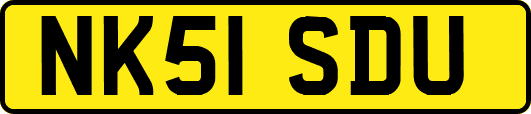 NK51 SDU